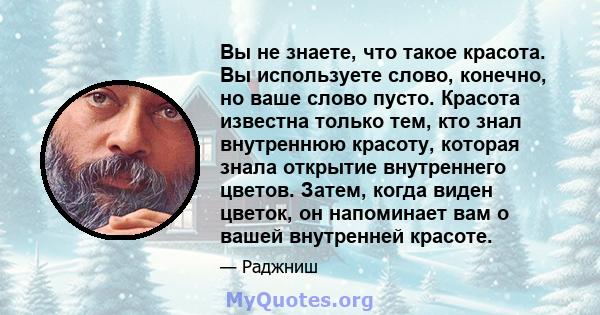 Вы не знаете, что такое красота. Вы используете слово, конечно, но ваше слово пусто. Красота известна только тем, кто знал внутреннюю красоту, которая знала открытие внутреннего цветов. Затем, когда виден цветок, он напоминает вам о вашей внутренней красоте.

— Раджниш

MyQuotes.org